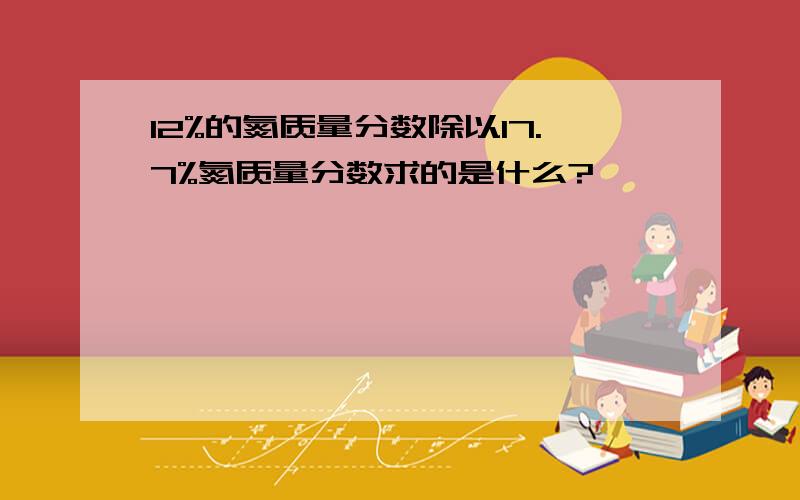 12%的氮质量分数除以17.7%氮质量分数求的是什么?